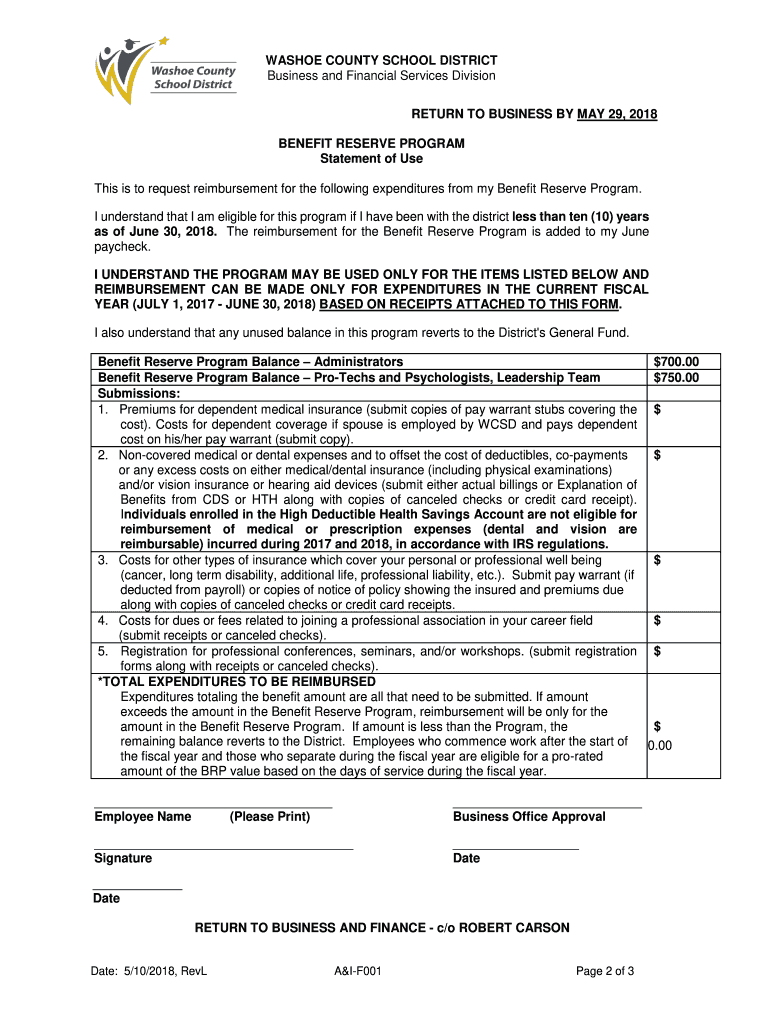 Washoe County School District

WASHOE COUNTY SCHOOL DISTRICT
Business and Financial Services Division

RETURN TO BUSINESS BY MAY 29, 2018

BENEFIT RESERVE PROGRAM
Statement of Use

This is to request reimbursement for the following expenditures from my Benefit Reserve Program.

I understand that I am eligible for this program if I have been with the district less than ten (10) years as of June 30, 2018. The reimbursement for the Benefit Reserve Program is added to my June paycheck.

I UNDERSTAND THE PROGRAM MAY BE USED ONLY FOR THE ITEMS LISTED BELOW AND REIMBURSEMENT CAN BE MADE ONLY FOR EXPENDITURES IN THE CURRENT FISCAL YEAR (JULY 1, 2017 - JUNE 30, 2018) BASED ON RECEIPTS ATTACHED TO THIS FORM.

I also understand that any unused balance in this program reverts to the District's General Fund.

| Benefit Reserve Program Balance – Administrators | $700.00 |
|---|---|
| Benefit Reserve Program Balance – Pro-Techs and Psychologists, Leadership Team | $750.00 |
| Submissions: | |
| 1. Premiums for dependent medical insurance (submit copies of pay warrant stubs covering the cost). Costs for dependent coverage if spouse is employed by WCSD and pays dependent cost on his/her pay warrant (submit copy). | $ |
| 2. Non-covered medical or dental expenses and to offset the cost of deductibles, co-payments or any excess costs on either medical/dental insurance (including physical examinations) and/or vision insurance or hearing aid devices (submit either actual billings or Explanation of Benefits from CDS or HTH along with copies of canceled checks or credit card receipt). Individuals enrolled in the High Deductible Health Savings Account are not eligible for reimbursement of medical or prescription expenses (dental and vision are reimbursable) incurred during 2017 and 2018, in accordance with IRS regulations. | $ |
| 3. Costs for other types of insurance which cover your personal or professional well being (cancer, long term disability, additional life, professional liability, etc.). Submit pay warrant (if deducted from payroll) or copies of notice of policy showing the insured and premiums due along with copies of canceled checks or credit card receipts. | $ |
| 4. Costs for dues or fees related to joining a professional association in your career field (submit receipts or canceled checks). | $ |
| 5. Registration for professional conferences, seminars, and/or workshops. (submit registration forms along with receipts or canceled checks). | $ |
| *TOTAL EXPENDITURES TO BE REIMBURSED Expenditures totaling the benefit amount are all that need to be submitted. If amount exceeds the amount in the Benefit Reserve Program, reimbursement will be only for the amount in the Benefit Reserve Program. If amount is less than the Program, the remaining balance reverts to the District. Employees who commence work after the start of the fiscal year and those who separate during the fiscal year are eligible for a pro-rated amount of the BRP value based on the days of service during the fiscal year. | $ 0.00 |

Employee Name (Please Print)
Business Office Approval

Signature
Date

Date

RETURN TO BUSINESS AND FINANCE - c/o ROBERT CARSON

Date: 5/10/2018, RevL
A&I-F001
Page 2 of 3